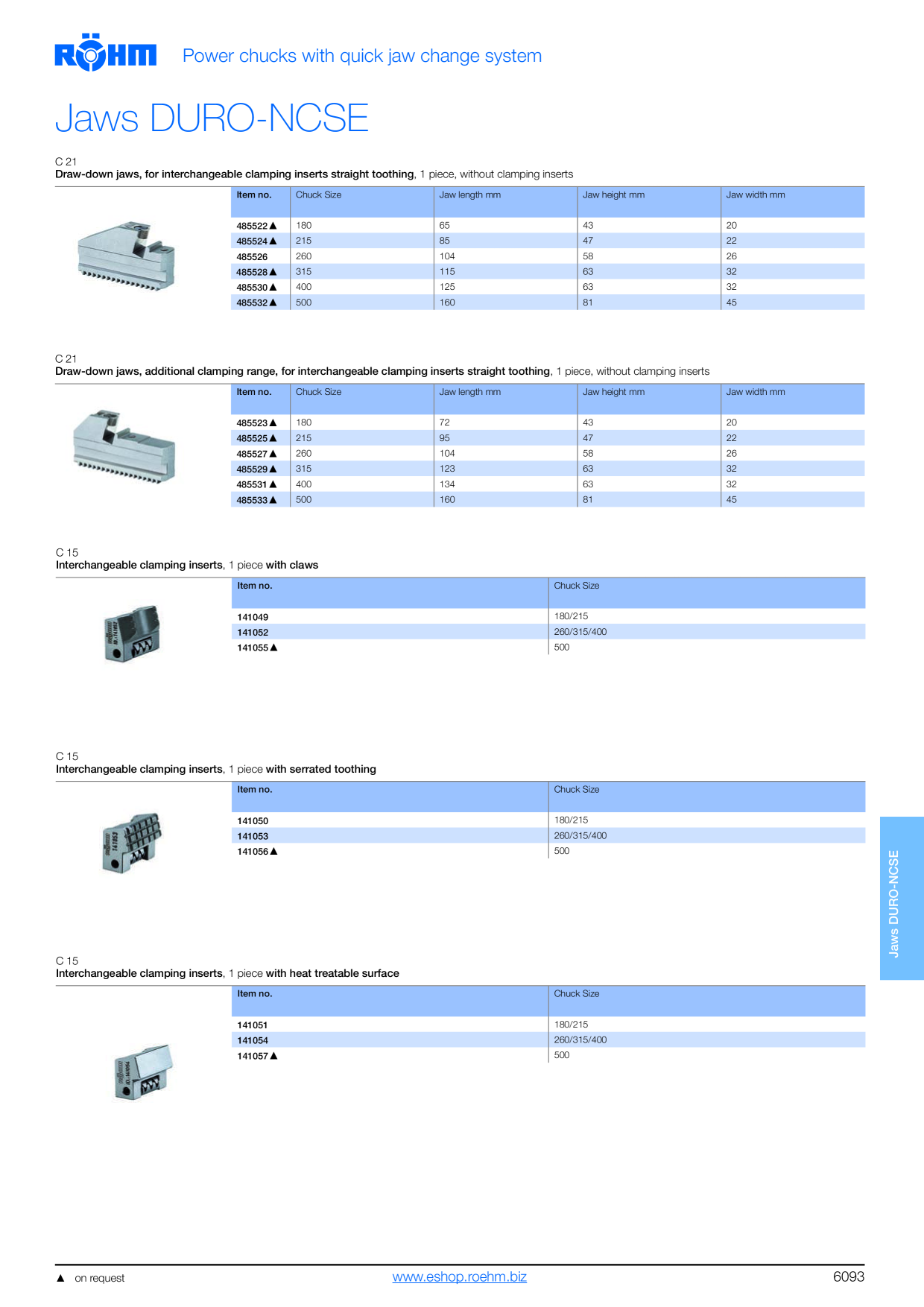 RÖHM Power chucks with quick jaw change system

Jaws DURO-NCSE

C 21
Draw-down jaws, for interchangeable clamping inserts straight toothing, 1 piece, without clamping inserts

| Item no. | Chuck Size | Jaw length mm | Jaw height mm | Jaw width mm |
|---|---|---|---|---|
| 485522 ▲ | 180 | 65 | 43 | 20 |
| 485524 ▲ | 215 | 85 | 47 | 22 |
| 485526 | 260 | 104 | 58 | 26 |
| 485528 ▲ | 315 | 115 | 63 | 32 |
| 485530 ▲ | 400 | 125 | 63 | 32 |
| 485532 ▲ | 500 | 160 | 81 | 45 |

C 21
Draw-down jaws, additional clamping range, for interchangeable clamping inserts straight toothing, 1 piece, without clamping inserts

| Item no. | Chuck Size | Jaw length mm | Jaw height mm | Jaw width mm |
|---|---|---|---|---|
| 485523 ▲ | 180 | 72 | 43 | 20 |
| 485525 ▲ | 215 | 95 | 47 | 22 |
| 485527 ▲ | 260 | 104 | 58 | 26 |
| 485529 ▲ | 315 | 123 | 63 | 32 |
| 485531 ▲ | 400 | 134 | 63 | 32 |
| 485533 ▲ | 500 | 160 | 81 | 45 |

C 15
Interchangeable clamping inserts, 1 piece with claws

| Item no. | Chuck Size |
|---|---|
| 141049 | 180/215 |
| 141052 | 260/315/400 |
| 141055 ▲ | 500 |

C 15
Interchangeable clamping inserts, 1 piece with serrated toothing

| Item no. | Chuck Size |
|---|---|
| 141050 | 180/215 |
| 141053 | 260/315/400 |
| 141056 ▲ | 500 |

C 15
Interchangeable clamping inserts, 1 piece with heat treatable surface

| Item no. | Chuck Size |
|---|---|
| 141051 | 180/215 |
| 141054 | 260/315/400 |
| 141057 ▲ | 500 |

Jaws DURO-NCSE

▲ on request www.eshop.roehm.biz 6093